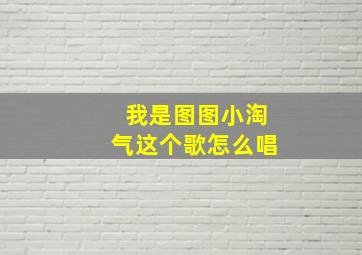 我是图图小淘气这个歌怎么唱